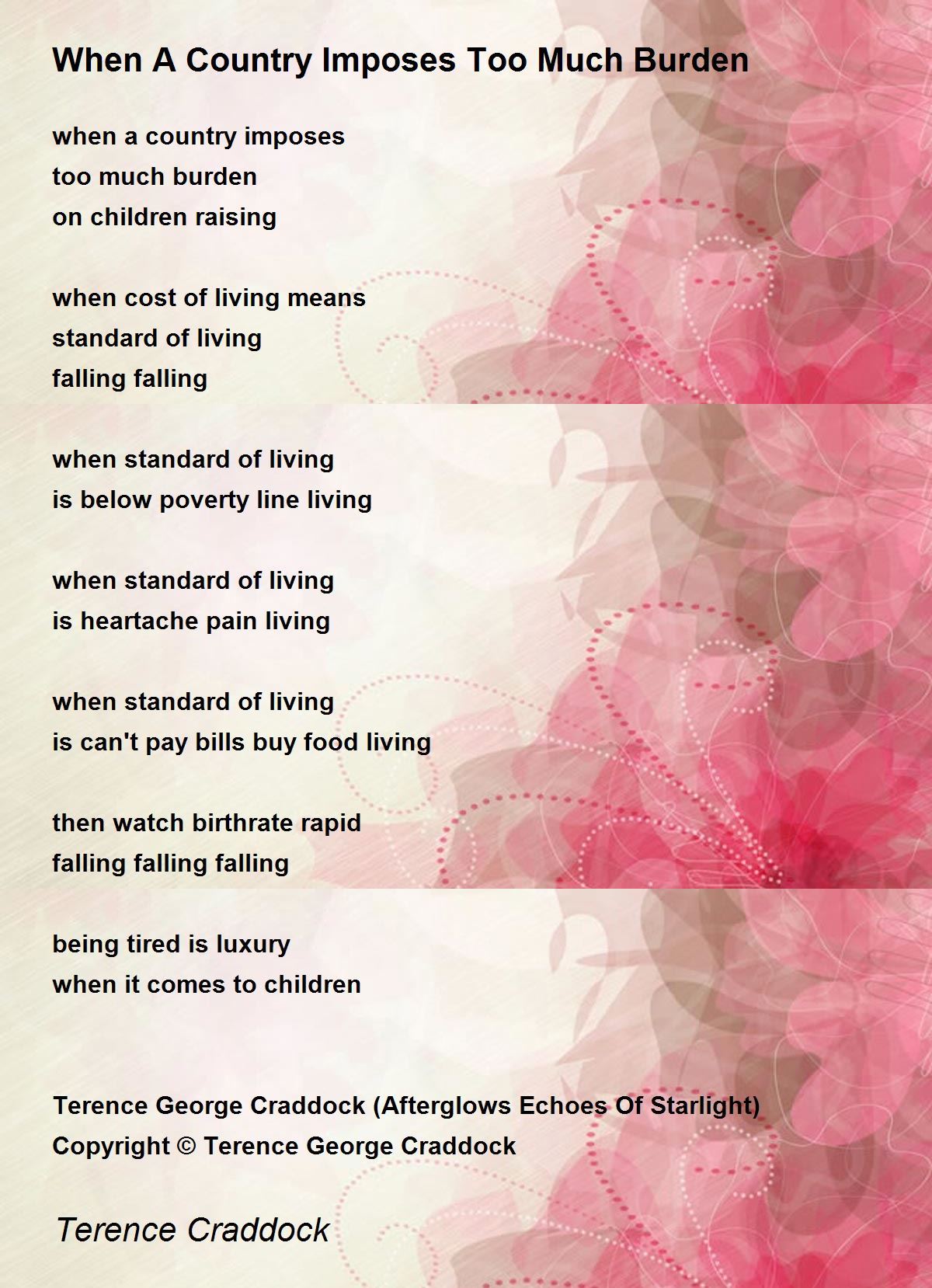 When A Country Imposes Too Much Burden

when a country imposes
too much burden
on children raising

when cost of living means
standard of living
falling falling

when standard of living
is below poverty line living

when standard of living
is heartache pain living

when standard of living
is can't pay bills buy food living

then watch birthrate rapid
falling falling falling

being tired is luxury
when it comes to children

Terence George Craddock (Afterglows Echoes Of Starlight)
Copyright © Terence George Craddock

Terence Craddock